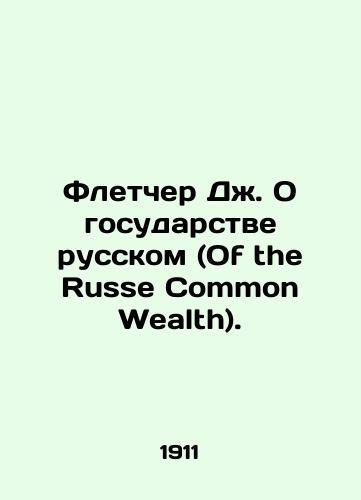 Флетчер Дж. О государстве русском (Of the Russe Common Wealth).

1911